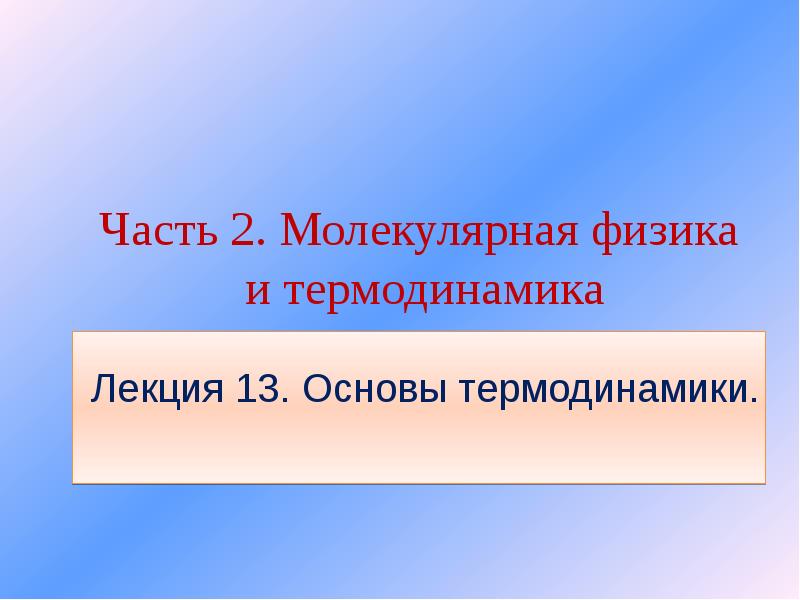 Часть 2. Молекулярная физика и термодинамика

Лекция 13. Основы термодинамики.